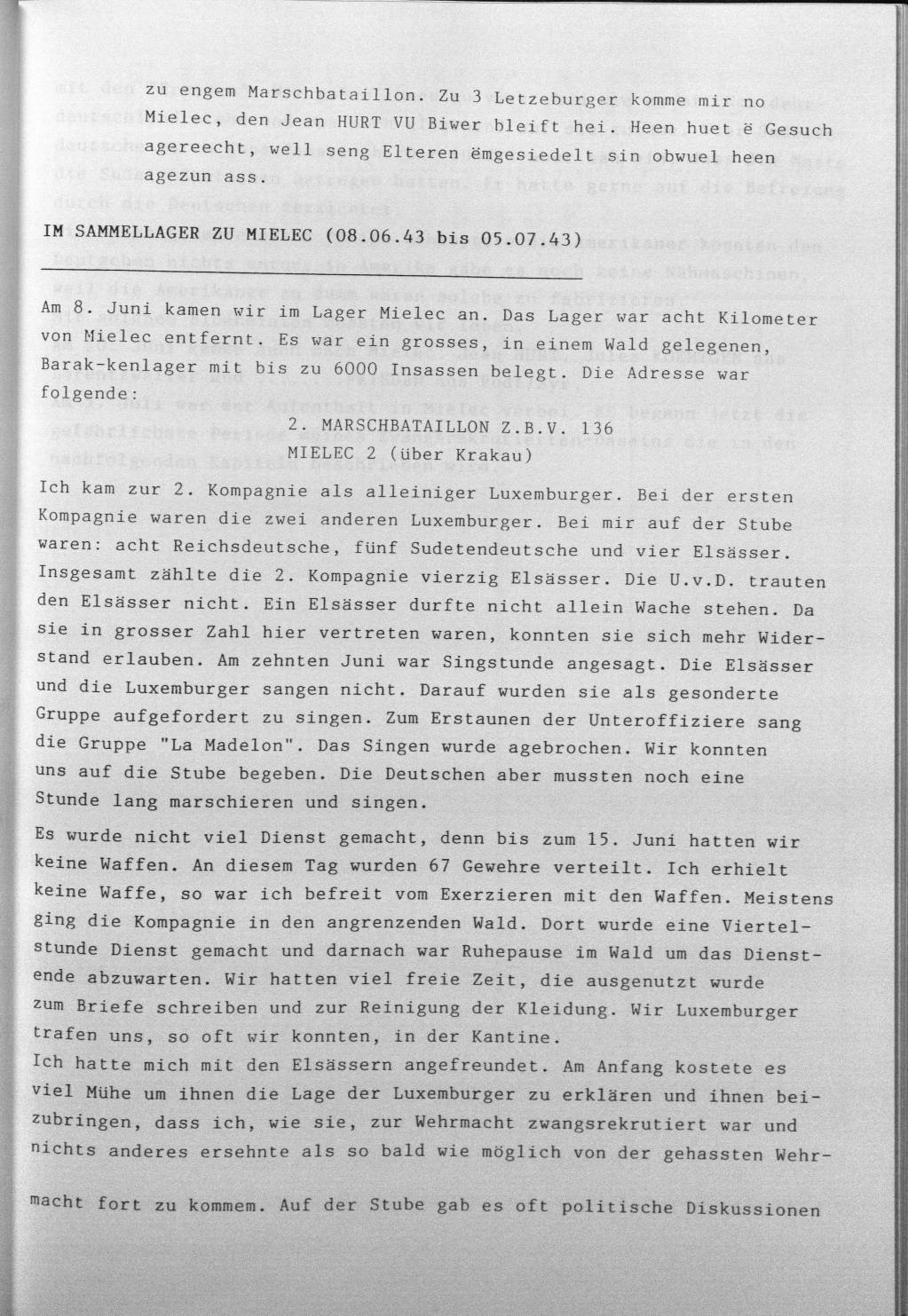 zu engem Marschbataillon. Zu 3 Letzeburger komme mir no Mielec, den Jean HURT VU Biwer bleift hei. Heen huet ë Gesuch agereecht, well seng Elteren ëmgesiedelt sin obwuel heen agezun ass.

IM SAMMELLAGER ZU MIELEC (08.06.43 bis 05.07.43)

Am 8. Juni kamen wir im Lager Mielec an. Das Lager war acht Kilometer von Mielec entfernt. Es war ein grosses, in einem Wald gelegenen, Barak-kenlager mit bis zu 6000 Insassen belegt. Die Adresse war folgende:

2. MARSCHBATAILLON Z.B.V. 136
MIELEC 2 (über Krakau)

Ich kam zur 2. Kompagnie als alleiniger Luxemburger. Bei der ersten Kompagnie waren die zwei anderen Luxemburger. Bei mir auf der Stube waren: acht Reichsdeutsche, fünf Sudetendeutsche und vier Elsässer. Insgesamt zählte die 2. Kompagnie vierzig Elsässer. Die U.v.D. trauten den Elsässer nicht. Ein Elsässer durfte nicht allein Wache stehen. Da sie in grosser Zahl hier vertreten waren, konnten sie sich mehr Widerstand erlauben. Am zehnten Juni war Singstunde angesagt. Die Elsässer und die Luxemburger sangen nicht. Darauf wurden sie als gesonderte Gruppe aufgefordert zu singen. Zum Erstaunen der Unteroffiziere sang die Gruppe "La Madelon". Das Singen wurde agebrochen. Wir konnten uns auf die Stube begeben. Die Deutschen aber mussten noch eine Stunde lang marschieren und singen.

Es wurde nicht viel Dienst gemacht, denn bis zum 15. Juni hatten wir keine Waffen. An diesem Tag wurden 67 Gewehre verteilt. Ich erhielt keine Waffe, so war ich befreit vom Exerzieren mit den Waffen. Meistens ging die Kompagnie in den angrenzenden Wald. Dort wurde eine Viertelstunde Dienst gemacht und darnach war Ruhepause im Wald um das Dienstende abzuwarten. Wir hatten viel freie Zeit, die ausgenutzt wurde zum Briefe schreiben und zur Reinigung der Kleidung. Wir Luxemburger trafen uns, so oft wir konnten, in der Kantine.
Ich hatte mich mit den Elsässern angefreundet. Am Anfang kostete es viel Mühe um ihnen die Lage der Luxemburger zu erklären und ihnen beizubringen, dass ich, wie sie, zur Wehrmacht zwangsrekrutiert war und nichts anderes ersehnte als so bald wie möglich von der gehassten Wehrmacht fort zu kommem. Auf der Stube gab es oft politische Diskussionen